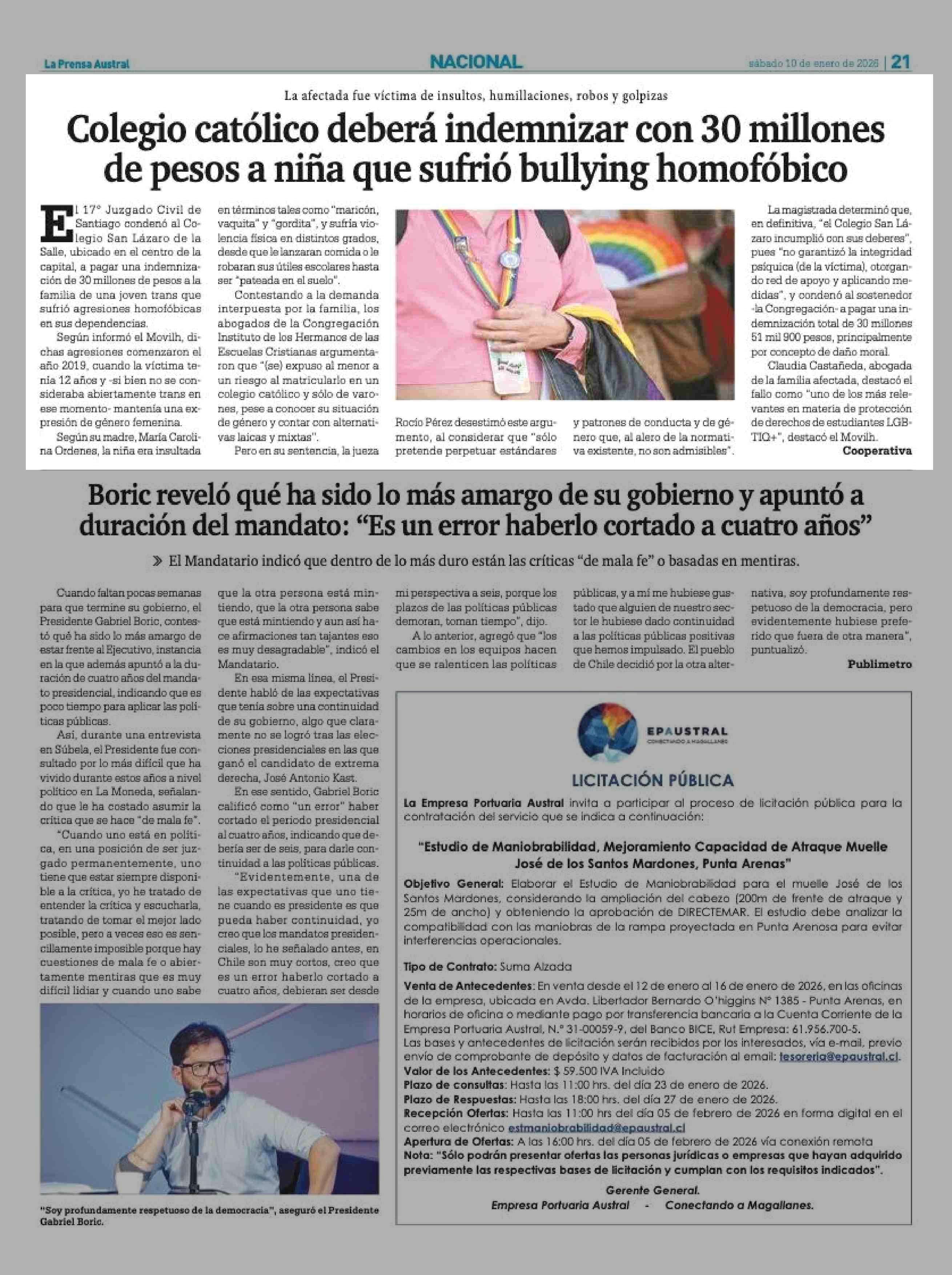 La Prensa Austral

NACIONAL

sábado 10 de enero de 2026 | 21

La afectada fue víctima de insultos, humillaciones, robos y golpizas

Colegio católico deberá indemnizar con 30 millones de pesos a niña que sufrió bullying homofóbico

El 17° Juzgado Civil de Santiago condenó al Colegio San Lázaro de la Salle, ubicado en el centro de la capital, a pagar una indemnización de 30 millones de pesos a la familia de una joven trans que sufrió agresiones homofóbicas en sus dependencias.

Según informó el Movilh, dichas agresiones comenzaron el año 2019, cuando la víctima tenía 12 años y -si bien no se consideraba abiertamente trans en ese momento- mantenía una expresión de género femenina.

Según su madre, María Carolina Ordenes, la niña era insultada en términos tales como "maricón, vaquita" y "gordita", y sufría violencia física en distintos grados, desde que le lanzaran comida o le robaran sus útiles escolares hasta ser "pateada en el suelo".

Contestando a la demanda interpuesta por la familia, los abogados de la Congregación Instituto de los Hermanos de las Escuelas Cristianas argumentaron que "(se) expuso al menor a un riesgo al matricularlo en un colegio católico y sólo de varones, pese a conocer su situación de género y contar con alternativas laicas y mixtas".

Pero en su sentencia, la jueza Rocío Pérez desestimó este argumento, al considerar que "sólo pretende perpetuar estándares y patrones de conducta y de género que, al alero de la normativa existente, no son admisibles".

La magistrada determinó que, en definitiva, "el Colegio San Lázaro incumplió con sus deberes", pues "no garantizó la integridad psíquica (de la víctima), otorgando red de apoyo y aplicando medidas", y condenó al sostenedor -la Congregación- a pagar una indemnización total de 30 millones 51 mil 900 pesos, principalmente por concepto de daño moral.

Claudia Castañeda, abogada de la familia afectada, destacó el fallo como "uno de los más relevantes en materia de protección de derechos de estudiantes LGBTIQ+", destacó el Movilh.

Cooperativa

Boric reveló qué ha sido lo más amargo de su gobierno y apuntó a duración del mandato: "Es un error haberlo cortado a cuatro años"

» El Mandatario indicó que dentro de lo más duro están las críticas "de mala fe" o basadas en mentiras.

Cuando faltan pocas semanas para que termine su gobierno, el Presidente Gabriel Boric, contestó qué ha sido lo más amargo de estar frente al Ejecutivo, instancia en la que además apuntó a la duración de cuatro años del mandato presidencial, indicando que es poco tiempo para aplicar las políticas públicas.

Así, durante una entrevista en Súbela, el Presidente fue consultado por lo más difícil que ha vivido durante estos años a nivel político en La Moneda, señalando que le ha costado asumir la crítica que se hace "de mala fe".

"Cuando uno está en política, en una posición de ser juzgado permanentemente, uno tiene que estar siempre disponible a la crítica, yo he tratado de entender la crítica y escucharla, tratando de tomar el mejor lado posible, pero a veces eso es sencillamente imposible porque hay cuestiones de mala fe o abiertamente mentiras que es muy difícil lidiar y cuando uno sabe que la otra persona está mintiendo, que la otra persona sabe que está mintiendo y aun así hace afirmaciones tan tajantes eso es muy desagradable", indicó el Mandatario.

En esa misma línea, el Presidente habló de las expectativas que tenía sobre una continuidad de su gobierno, algo que claramente no se logró tras las elecciones presidenciales en las que ganó el candidato de extrema derecha, José Antonio Kast.

En ese sentido, Gabriel Boric calificó como "un error" haber cortado el periodo presidencial al cuatro años, indicando que debería ser de seis, para darle continuidad a las políticas públicas.

"Evidentemente, una de las expectativas que uno tiene cuando es presidente es que pueda haber continuidad, yo creo que los mandatos presidenciales, lo he señalado antes, en Chile son muy cortos, creo que es un error haberlo cortado a cuatro años, debieran ser desde mi perspectiva a seis, porque los plazos de las políticas públicas demoran, toman tiempo", dijo.

A lo anterior, agregó que "los cambios en los equipos hacen que se ralenticen las políticas públicas, y a mí me hubiese gustado que alguien de nuestro sector le hubiese dado continuidad a las políticas públicas positivas que hemos impulsado. El pueblo de Chile decidió por la otra alternativa, soy profundamente respetuoso de la democracia, pero evidentemente hubiese preferido que fuera de otra manera", puntualizó.

Publimetro

"Soy profundamente respetuoso de la democracia", aseguró el Presidente Gabriel Boric.

EPAUSTRAL
CONECTANDO A MAGALLANES

LICITACIÓN PÚBLICA

La Empresa Portuaria Austral invita a participar al proceso de licitación pública para la contratación del servicio que se indica a continuación:

"Estudio de Maniobrabilidad, Mejoramiento Capacidad de Atraque Muelle José de los Santos Mardones, Punta Arenas"

Objetivo General: Elaborar el Estudio de Maniobrabilidad para el muelle José de los Santos Mardones, considerando la ampliación del cabezo (200m de frente de atraque y 25m de ancho) y obteniendo la aprobación de DIRECTEMAR. El estudio debe analizar la compatibilidad con las maniobras de la rampa proyectada en Punta Arenosa para evitar interferencias operacionales.

Tipo de Contrato: Suma Alzada
Venta de Antecedentes: En venta desde el 12 de enero al 16 de enero de 2026, en las oficinas de la empresa, ubicada en Avda. Libertador Bernardo O'higgins N° 1385 - Punta Arenas, en horarios de oficina o mediante pago por transferencia bancaria a la Cuenta Corriente de la Empresa Portuaria Austral, N.° 31-00059-9, del Banco BICE, Rut Empresa: 61.956.700-5.
Las bases y antecedentes de licitación serán recibidos por los interesados, vía e-mail, previo envío de comprobante de depósito y datos de facturación al email: tesoreria@epaustral.cl.
Valor de los Antecedentes: $ 59.500 IVA Incluido
Plazo de consultas: Hasta las 11:00 hrs. del día 23 de enero de 2026.
Plazo de Respuestas: Hasta las 18:00 hrs. del día 27 de enero de 2026.
Recepción Ofertas: Hasta las 11:00 hrs del día 05 de febrero de 2026 en forma digital en el correo electrónico estmaniobrabilidad@epaustral.cl
Apertura de Ofertas: A las 16:00 hrs. del día 05 de febrero de 2026 vía conexión remota
Nota: "Sólo podrán presentar ofertas las personas jurídicas o empresas que hayan adquirido previamente las respectivas bases de licitación y cumplan con los requisitos indicados".

Gerente General.
Empresa Portuaria Austral - Conectando a Magallanes.